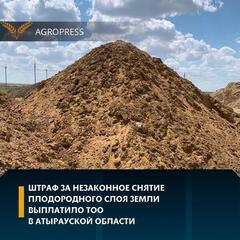 AGROPRESS

ШТРАФ ЗА НЕЗАКОННОЕ СНЯТИЕ ПЛОДОРОДНОГО СЛОЯ ЗЕМЛИ ВЫПЛАТИЛО ТОО В АТЫРАУСКОЙ ОБЛАСТИ